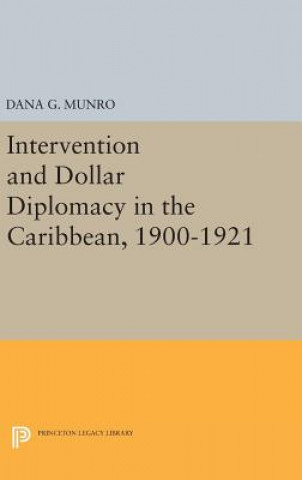 DANA G. MUNRO

Intervention and Dollar Diplomacy in the Caribbean, 1900-1921

PRINCETON LEGACY LIBRARY